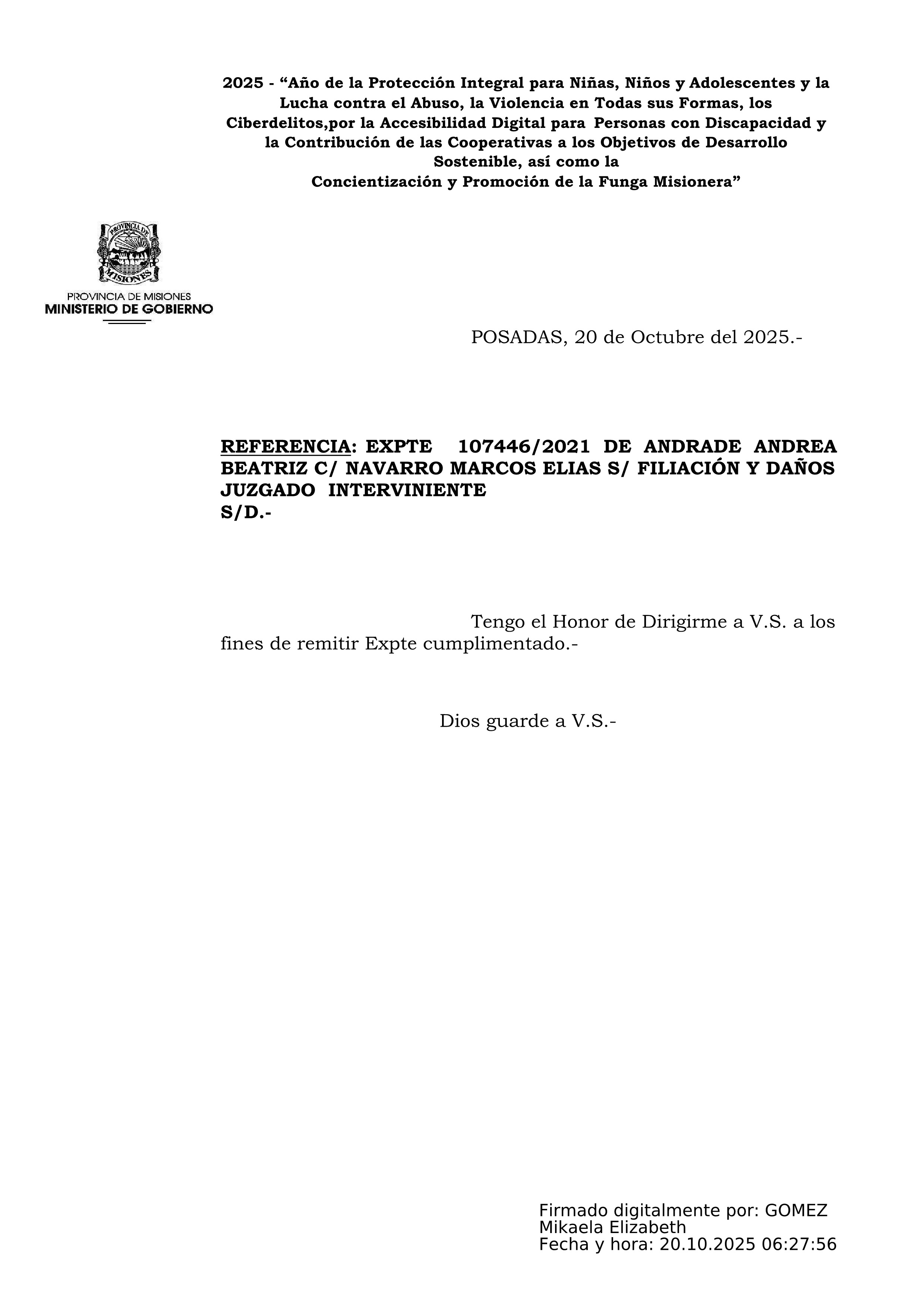 2025 - “Año de la Protección Integral para Niñas, Niños y Adolescentes y la Lucha contra el Abuso, la Violencia en Todas sus Formas, los Ciberdelitos,por la Accesibilidad Digital para Personas con Discapacidad y la Contribución de las Cooperativas a los Objetivos de Desarrollo Sostenible, así como la Concientización y Promoción de la Funga Misionera”

PROVINCIA DE MISIONES

PROVINCIA DE MISIONES
MINISTERIO DE GOBIERNO

POSADAS, 20 de Octubre del 2025.-

REFERENCIA: EXPTE 107446/2021 DE ANDRADE ANDREA BEATRIZ C/ NAVARRO MARCOS ELIAS S/ FILIACIÓN Y DAÑOS
JUZGADO INTERVINIENTE
S/D.-

Tengo el Honor de Dirigirme a V.S. a los fines de remitir Expte cumplimentado.-

Dios guarde a V.S.-

Firmado digitalmente por: GOMEZ Mikaela Elizabeth
Fecha y hora: 20.10.2025 06:27:56